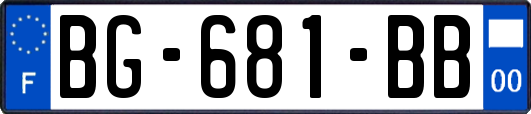 F
BG-681-BB
00